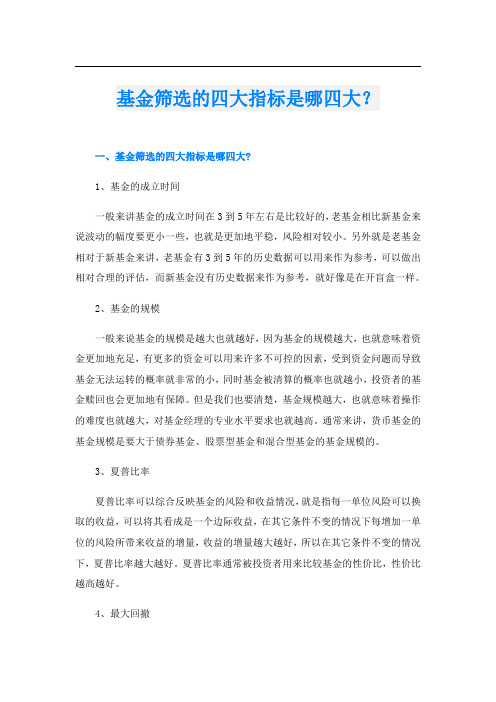 基金筛选的四大指标是哪四大?

一、基金筛选的四大指标是哪四大?

1、基金的成立时间

一般来讲基金的成立时间在3到5年左右是比较好的,老基金相比新基金来说波动的幅度要更小一些,也就是更加地平稳,风险相对较小。另外就是老基金相对于新基金来讲,老基金有3到5年的历史数据可以用来作为参考,可以做出相对合理的评估,而新基金没有历史数据来作为参考,就好像是在开盲盒一样。

2、基金的规模

一般来说基金的规模是越大也就越好,因为基金的规模越大,也就意味着资金更加地充足,有更多的资金可以用来许多不可控的因素,受到资金问题而导致基金无法运转的概率就非常的小,同时基金被清算的概率也就越小,投资者的基金赎回也会更加地有保障。但是我们也要清楚,基金规模越大,也就意味着操作的难度也就越大,对基金经理的专业水平要求也就越高。通常来讲,货币基金的基金规模是要大于债券基金、股票型基金和混合型基金的基金规模的。

3、夏普比率

夏普比率可以综合反映基金的风险和收益情况,就是指每一单位风险可以换取的收益,可以将其看成是一个边际收益,在其它条件不变的情况下每增加一单位的风险所带来收益的增量,收益的增量越大越好,所以在其它条件不变的情况下,夏普比率越大越好。夏普比率通常被投资者用来比较基金的性价比,性价比越高越好。

4、最大回撤